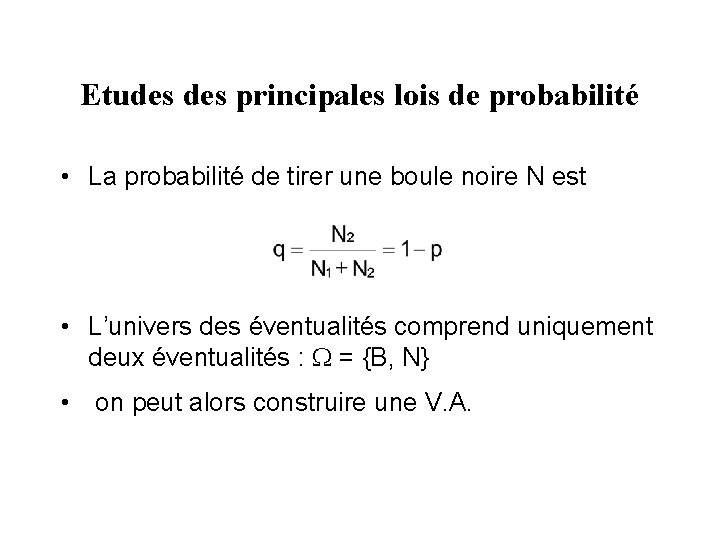 Etudes des principales lois de probabilité

• La probabilité de tirer une boule noire N est

$q = \frac{N_2}{N_1 + N_2} = 1 - p$

• L'univers des éventualités comprend uniquement deux éventualités : $\Omega$ = {B, N}

• on peut alors construire une V.A.